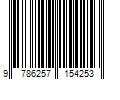 9 786257 154253